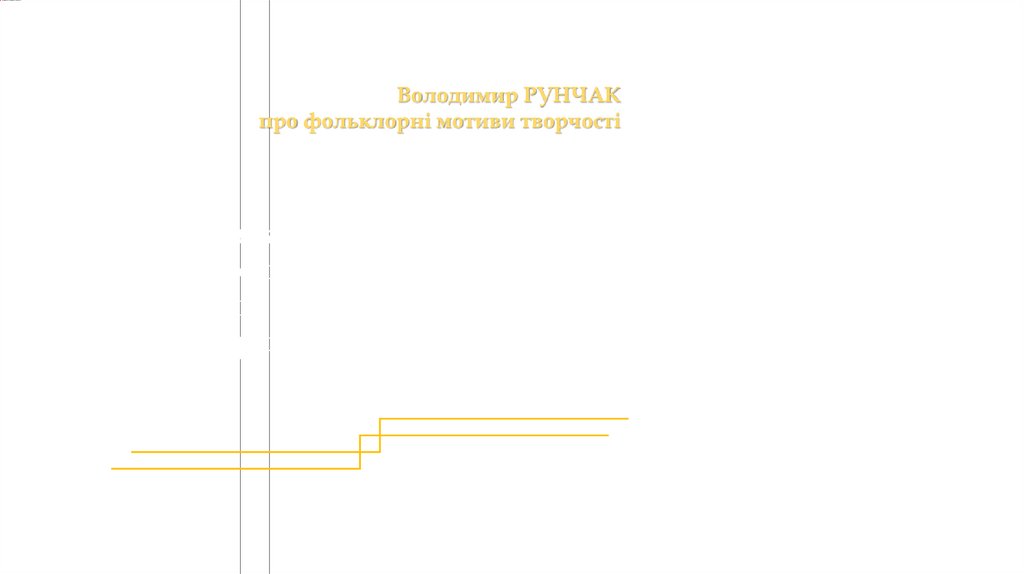 Володимир РУНЧАК
про фольклорні мотиви творчості